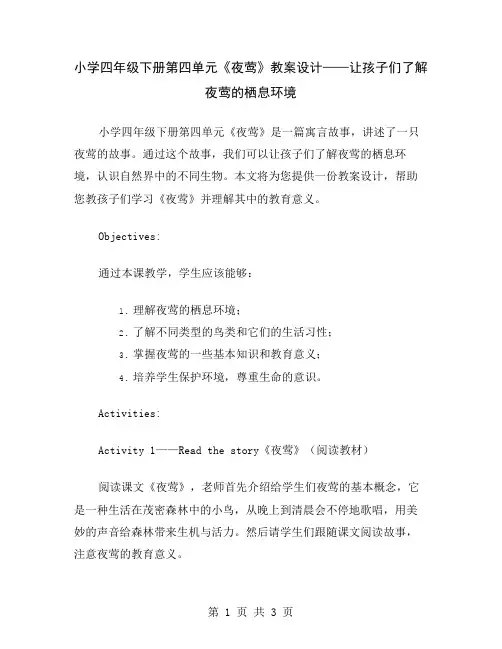 小学四年级下册第四单元《夜莺》教案设计——让孩子们了解夜莺的栖息环境

小学四年级下册第四单元《夜莺》是一篇寓言故事，讲述了一只夜莺的故事。通过这个故事，我们可以让孩子们了解夜莺的栖息环境，认识自然界中的不同生物。本文将为您提供一份教案设计，帮助您教孩子们学习《夜莺》并理解其中的教育意义。

Objectives:

通过本课教学，学生应该能够：

1. 理解夜莺的栖息环境；
2. 了解不同类型的鸟类和它们的生活习性；
3. 掌握夜莺的一些基本知识和教育意义；
4. 培养学生保护环境，尊重生命的意识。

Activities:

Activity 1——Read the story《夜莺》（阅读教材）

阅读课文《夜莺》，老师首先介绍给学生们夜莺的基本概念，它是一种生活在茂密森林中的小鸟，从晚上到清晨会不停地歌唱，用美妙的声音给森林带来生机与活力。然后请学生们跟随课文阅读故事，注意夜莺的教育意义。

第 1 页 共 3 页